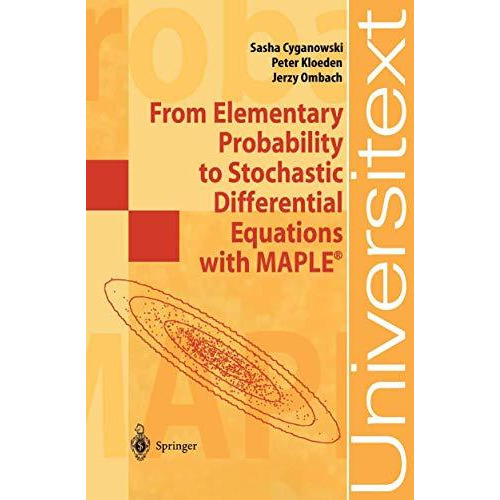 Sasha Cyganowski
Peter Kloeden
Jerzy Ombach

From Elementary Probability to Stochastic Differential Equations with MAPLE®

Springer

Universitext